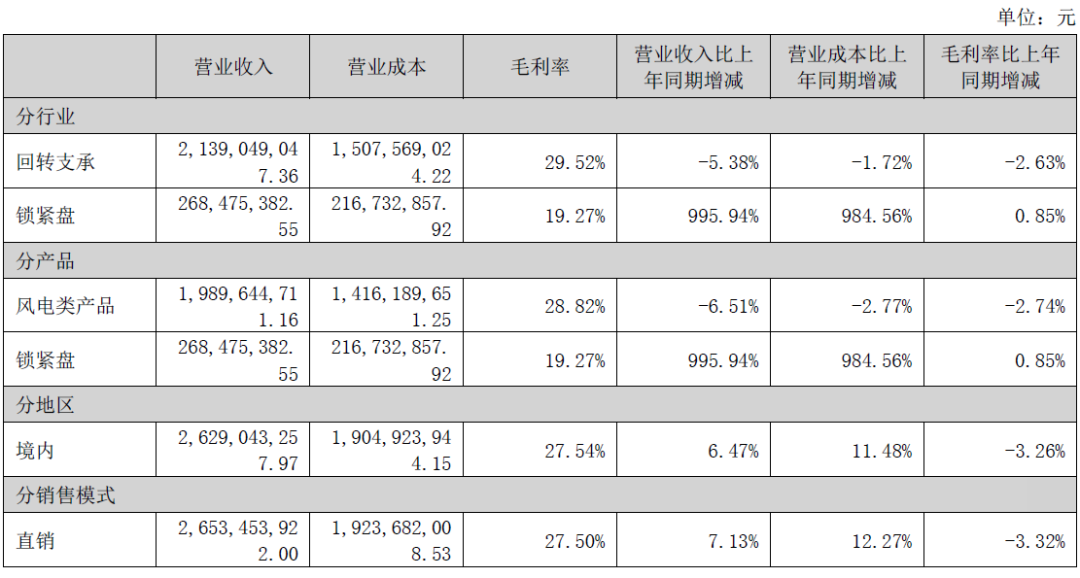 单位：元

|  | 营业收入 | 营业成本 | 毛利率 | 营业收入比上年同期增减 | 营业成本比上年同期增减 | 毛利率比上年同期增减 |
|---|---|---|---|---|---|---|
| 分行业 |  |  |  |  |  |  |
| 回转支承 | 2,139,049,047.36 | 1,507,569,024.22 | 29.52% | -5.38% | -1.72% | -2.63% |
| 锁紧盘 | 268,475,382.55 | 216,732,857.92 | 19.27% | 995.94% | 984.56% | 0.85% |
| 分产品 |  |  |  |  |  |  |
| 风电类产品 | 1,989,644,711.16 | 1,416,189,651.25 | 28.82% | -6.51% | -2.77% | -2.74% |
| 锁紧盘 | 268,475,382.55 | 216,732,857.92 | 19.27% | 995.94% | 984.56% | 0.85% |
| 分地区 |  |  |  |  |  |  |
| 境内 | 2,629,043,257.97 | 1,904,923,944.15 | 27.54% | 6.47% | 11.48% | -3.26% |
| 分销售模式 |  |  |  |  |  |  |
| 直销 | 2,653,453,922.00 | 1,923,682,008.53 | 27.50% | 7.13% | 12.27% | -3.32% |